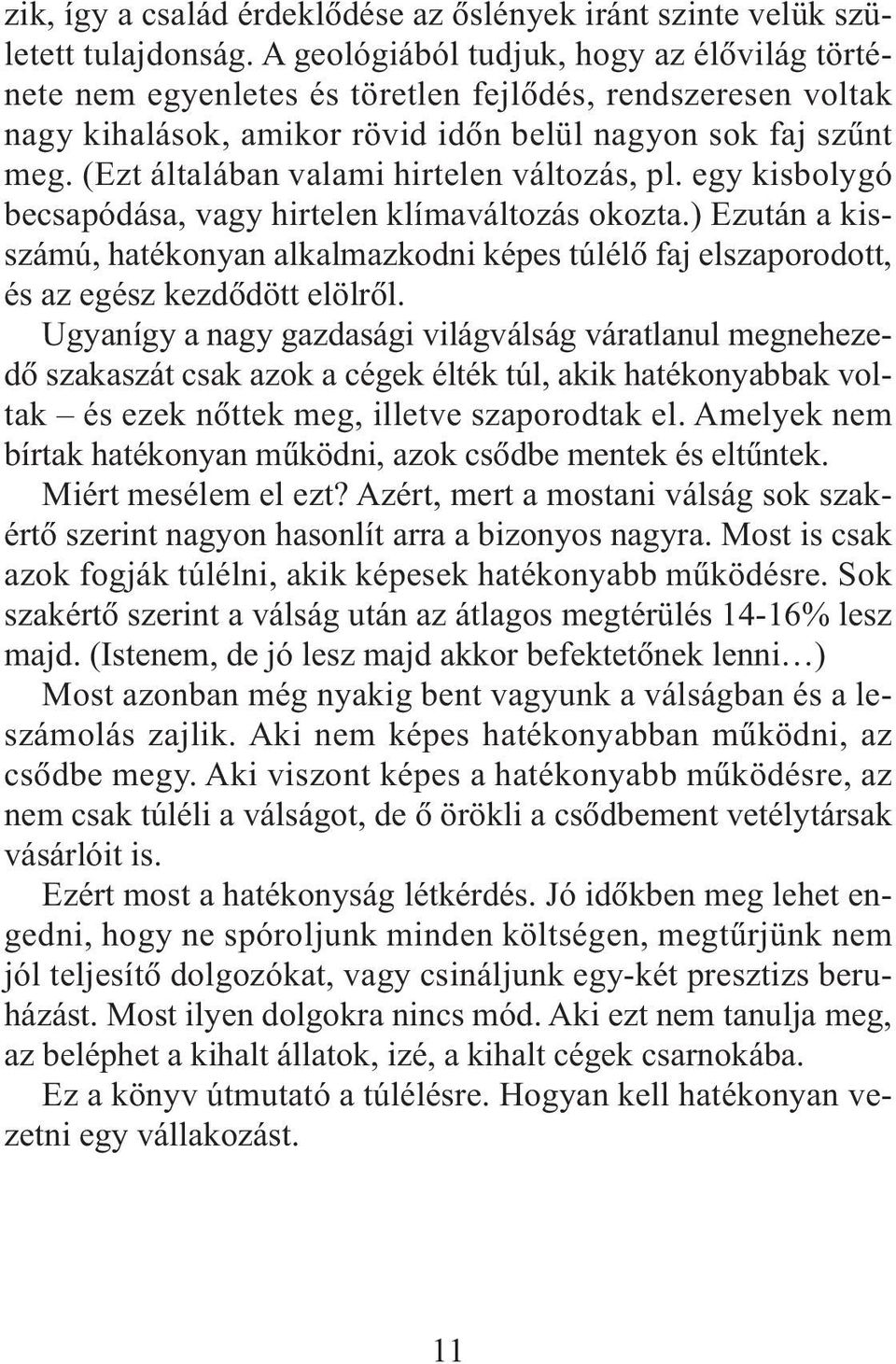 zik, így a család érdeklődése az őslények iránt szinte velük született tulajdonság. A geológiából tudjuk, hogy az élővilág története nem egyenletes és töretlen fejlődés, rendszeresen voltak nagy kihalások, amikor rövid időn belül nagyon sok faj szűnt meg. (Ezt általában valami hirtelen változás, pl. egy kisbolygó becsapódása, vagy hirtelen klímaváltozás okozta.) Ezután a kisszámú, hatékonyan alkalmazkodni képes túlélő faj elszaporodott, és az egész kezdődött elölről.

Ugyanígy a nagy gazdasági világválság váratlanul megnehezedő szakaszát csak azok a cégek élték túl, akik hatékonyabbak voltak – és ezek nőttek meg, illetve szaporodtak el. Amelyek nem bírtak hatékonyan működni, azok csődbe mentek és eltűntek.

Miért mesélem el ezt? Azért, mert a mostani válság sok szakértő szerint nagyon hasonlít arra a bizonyos nagyra. Most is csak azok fogják túlélni, akik képesek hatékonyabb működésre. Sok szakértő szerint a válság után az átlagos megtérülés 14-16% lesz majd. (Istenem, de jó lesz majd akkor befektetőnek lenni…)

Most azonban még nyakig bent vagyunk a válságban és a leszámolás zajlik. Aki nem képes hatékonyabban működni, az csődbe megy. Aki viszont képes a hatékonyabb működésre, az nem csak túléli a válságot, de ő örökli a csődbement vetélytársak vásárlóit is.

Ezért most a hatékonyság létkérdés. Jó időkben meg lehet engedni, hogy ne spóroljunk minden költségen, megtűrjünk nem jól teljesítő dolgozókat, vagy csináljunk egy-két presztizs beruházást. Most ilyen dolgokra nincs mód. Aki ezt nem tanulja meg, az beléphet a kihalt állatok, izé, a kihalt cégek csarnokába.

Ez a könyv útmutató a túlélésre. Hogyan kell hatékonyan vezetni egy vállakozást.

11